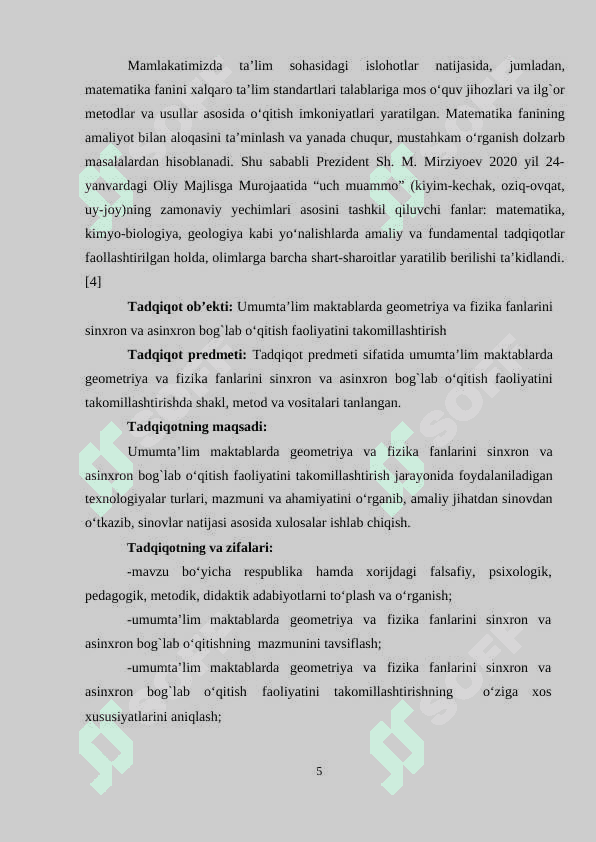 Mamlakatimizda ta’lim sohasidagi islohotlar natijasida, jumladan, matematika fanini xalqaro ta’lim standartlari talablariga mos o‘quv jihozlari va ilg`or metodlar va usullar asosida o‘qitish imkoniyatlari yaratilgan. Matematika fanining amaliyot bilan aloqasini ta’minlash va yanada chuqur, mustahkam o‘rganish dolzarb masalalardan hisoblanadi. Shu sababli Prezident Sh. M. Mirziyoev 2020 yil 24-yanvardagi Oliy Majlisga Murojaatida “uch muammo” (kiyim-kechak, oziq-ovqat, uy-joy)ning zamonaviy yechimlari asosini tashkil qiluvchi fanlar: matematika, kimyo-biologiya, geologiya kabi yo‘nalishlarda amaliy va fundamental tadqiqotlar faollashtirilgan holda, olimlarga barcha shart-sharoitlar yaratilib berilishi ta’kidlandi. [4]

Tadqiqot ob’ekti: Umumta’lim maktablarda geometriya va fizika fanlarini sinxron va asinxron bog`lab o‘qitish faoliyatini takomillashtirish

Tadqiqot predmeti: Tadqiqot predmeti sifatida umumta’lim maktablarda geometriya va fizika fanlarini sinxron va asinxron bog`lab o‘qitish faoliyatini takomillashtirishda shakl, metod va vositalari tanlangan.

Tadqiqotning maqsadi:

Umumta’lim maktablarda geometriya va fizika fanlarini sinxron va asinxron bog`lab o‘qitish faoliyatini takomillashtirish jarayonida foydalaniladigan texnologiyalar turlari, mazmuni va ahamiyatini o‘rganib, amaliy jihatdan sinovdan o‘tkazib, sinovlar natijasi asosida xulosalar ishlab chiqish.

Tadqiqotning va zifalari:

-mavzu bo‘yicha respublika hamda xorijdagi falsafiy, psixologik, pedagogik, metodik, didaktik adabiyotlarni to‘plash va o‘rganish;

-umumta’lim maktablarda geometriya va fizika fanlarini sinxron va asinxron bog`lab o‘qitishning mazmunini tavsiflash;

-umumta’lim maktablarda geometriya va fizika fanlarini sinxron va asinxron bog`lab o‘qitish faoliyatini takomillashtirishning o‘ziga xos xususiyatlarini aniqlash;

5